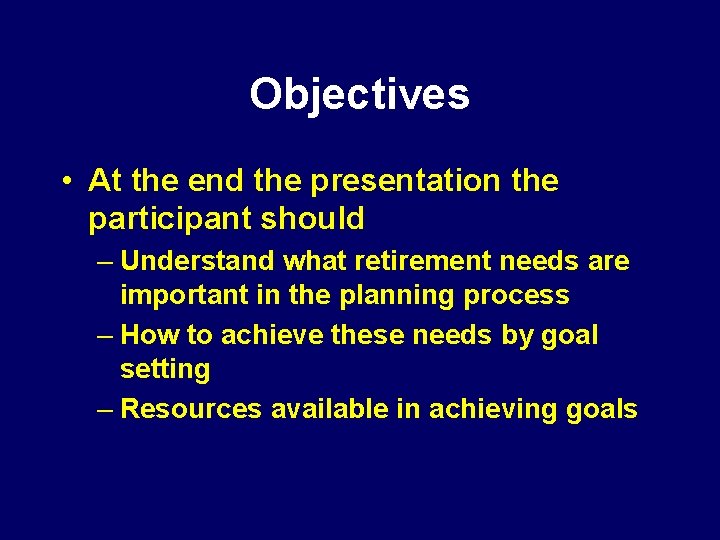 Objectives

• At the end the presentation the participant should
– Understand what retirement needs are important in the planning process
– How to achieve these needs by goal setting
– Resources available in achieving goals